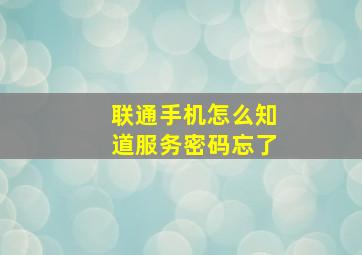 联通手机怎么知道服务密码忘了